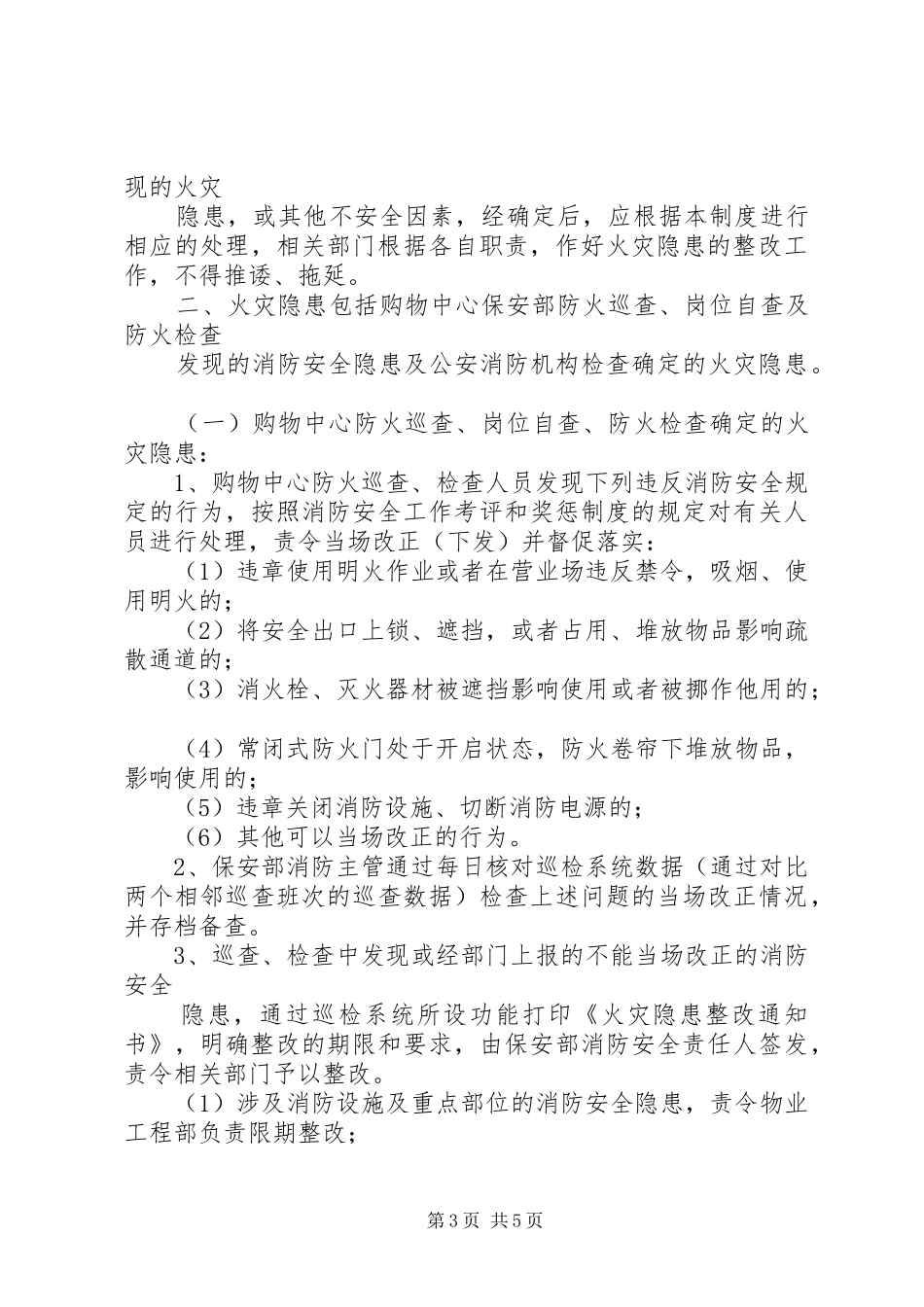 现的火灾

隐患，或其他不安全因素，经确定后，应根据本制度进行相应的处理，相关部门根据各自职责，作好火灾隐患的整改工作，不得推诿、拖延。

二、火灾隐患包括购物中心保安部防火巡查、岗位自查及防火检查

发现的消防安全隐患及公安消防机构检查确定的火灾隐患。

（一）购物中心防火巡查、岗位自查、防火检查确定的火灾隐患：

1、购物中心防火巡查、检查人员发现下列违反消防安全规定的行为，按照消防安全工作考评和奖惩制度的规定对有关人员进行处理，责令当场改正（下发）并督促落实：

（1）违章使用明火作业或者在营业场违反禁令，吸烟、使用明火的；

（2）将安全出口上锁、遮挡，或者占用、堆放物品影响疏散通道的；

（3）消火栓、灭火器材被遮挡影响使用或者被挪作他用的；

（4）常闭式防火门处于开启状态，防火卷帘下堆放物品，影响使用的；

（5）违章关闭消防设施、切断消防电源的；

（6）其他可以当场改正的行为。

2、保安部消防主管通过每日核对巡检系统数据（通过对比两个相邻巡查班次的巡查数据）检查上述问题的当场改正情况，并存档备查。

3、巡查、检查中发现或经部门上报的不能当场改正的消防安全

隐患，通过巡检系统所设功能打印《火灾隐患整改通知书》，明确整改的期限和要求，由保安部消防安全责任人签发，责令相关部门予以整改。

（1）涉及消防设施及重点部位的消防安全隐患，责令物业工程部负责限期整改；

第3页 共5页